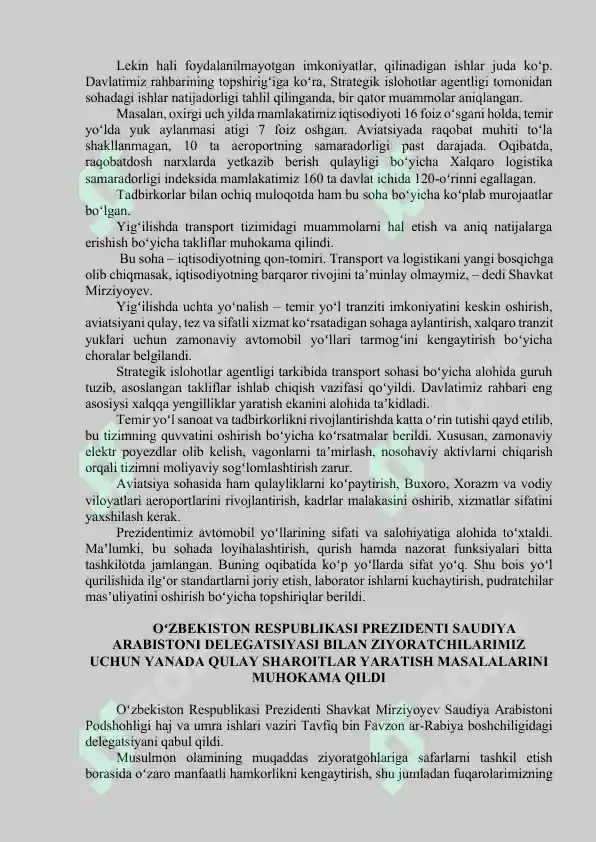 Lekin hali foydalanilmayotgan imkoniyatlar, qilinadigan ishlar juda ko'p. Davlatimiz rahbarining topshirig'iga ko'ra, Strategik islohotlar agentligi tomonidan sohadagi ishlar natijadorligi tahlil qilinganda, bir qator muammolar aniqlangan.

Masalan, oxirgi uch yilda mamlakatimiz iqtisodiyoti 16 foiz o'sgani holda, temir yo'lda yuk aylanmasi atigi 7 foiz oshgan. Aviatsiyada raqobat muhiti to'la shakllanmagan, 10 ta aeroportning samaradorligi past darajada. Oqibatda, raqobatdosh narxlarda yetkazib berish qulayligi bo'yicha Xalqaro logistika samaradorligi indeksida mamlakatimiz 160 ta davlat ichida 120-o'rinni egallagan.

Tadbirkorlar bilan ochiq muloqotda ham bu soha bo'yicha ko'plab murojaatlar bo'lgan.

Yig'ilishda transport tizimidagi muammolarni hal etish va aniq natijalarga erishish bo'yicha takliflar muhokama qilindi.

Bu soha – iqtisodiyotning qon-tomiri. Transport va logistikani yangi bosqichga olib chiqmasak, iqtisodiyotning barqaror rivojini ta'minlay olmaymiz, – dedi Shavkat Mirziyoyev.

Yig'ilishda uchta yo'nalish – temir yo'l tranziti imkoniyatini keskin oshirish, aviatsiyani qulay, tez va sifatli xizmat ko'rsatadigan sohaga aylantirish, xalqaro tranzit yuklari uchun zamonaviy avtomobil yo'llari tarmog'ini kengaytirish bo'yicha choralar belgilandi.

Strategik islohotlar agentligi tarkibida transport sohasi bo'yicha alohida guruh tuzib, asoslangan takliflar ishlab chiqish vazifasi qo'yildi. Davlatimiz rahbari eng asosiysi xalqqa yengilliklar yaratish ekanini alohida ta'kidladi.

Temir yo'l sanoat va tadbirkorlikni rivojlantirishda katta o'rin tutishi qayd etilib, bu tizimning quvvatini oshirish bo'yicha ko'rsatmalar berildi. Xususan, zamonaviy elektr poyezdlar olib kelish, vagonlarni ta'mirlash, nosohaviy aktivlarni chiqarish orqali tizimni moliyaviy sog'lomlashtirish zarur.

Aviatsiya sohasida ham qulayliklarni ko'paytirish, Buxoro, Xorazm va vodiy viloyatlari aeroportlarini rivojlantirish, kadrlar malakasini oshirib, xizmatlar sifatini yaxshilash kerak.

Prezidentimiz avtomobil yo'llarining sifati va salohiyatiga alohida to'xtaldi. Ma'lumki, bu sohada loyihalashtirish, qurish hamda nazorat funksiyalari bitta tashkilotda jamlangan. Buning oqibatida ko'p yo'llarda sifat yo'q. Shu bois yo'l qurilishida ilg'or standartlarni joriy etish, laborator ishlarni kuchaytirish, pudratchilar mas'uliyatini oshirish bo'yicha topshiriqlar berildi.

O'ZBEKISTON RESPUBLIKASI PREZIDENTI SAUDIYA ARABISTONI DELEGATSIYASI BILAN ZIYORATCHILARIMIZ UCHUN YANADA QULAY SHAROITLAR YARATISH MASALALARINI MUHOKAMA QILDI

O'zbekiston Respublikasi Prezidenti Shavkat Mirziyoyev Saudiya Arabistoni Podshohligi haj va umra ishlari vaziri Tavfiq bin Favzon ar-Rabiya boshchiligidagi delegatsiyani qabul qildi.

Musulmon olamining muqaddas ziyoratgohlariga safarlarni tashkil etish borasida o'zaro manfaatli hamkorlikni kengaytirish, shu jumladan fuqarolarimizning